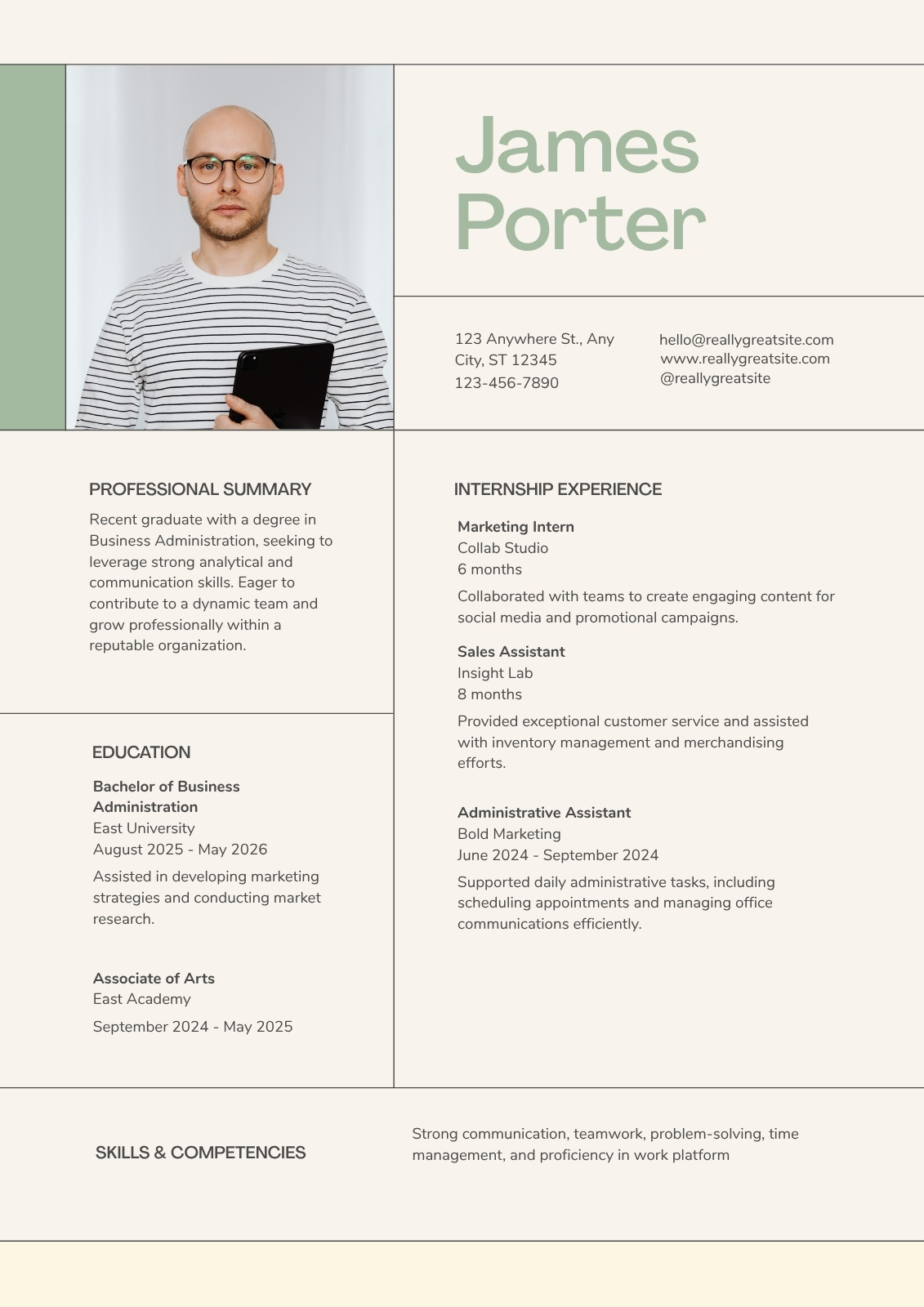 James Porter

123 Anywhere St., Any City, ST 12345
123-456-7890

hello@reallygreatsite.com
www.reallygreatsite.com
@reallygreatsite

PROFESSIONAL SUMMARY

Recent graduate with a degree in Business Administration, seeking to leverage strong analytical and communication skills. Eager to contribute to a dynamic team and grow professionally within a reputable organization.

EDUCATION

Bachelor of Business Administration
East University
August 2025 - May 2026

Assisted in developing marketing strategies and conducting market research.

Associate of Arts
East Academy
September 2024 - May 2025

INTERNSHIP EXPERIENCE

Marketing Intern
Collab Studio
6 months

Collaborated with teams to create engaging content for social media and promotional campaigns.

Sales Assistant
Insight Lab
8 months

Provided exceptional customer service and assisted with inventory management and merchandising efforts.

Administrative Assistant
Bold Marketing
June 2024 - September 2024

Supported daily administrative tasks, including scheduling appointments and managing office communications efficiently.

SKILLS & COMPETENCIES

Strong communication, teamwork, problem-solving, time management, and proficiency in work platform